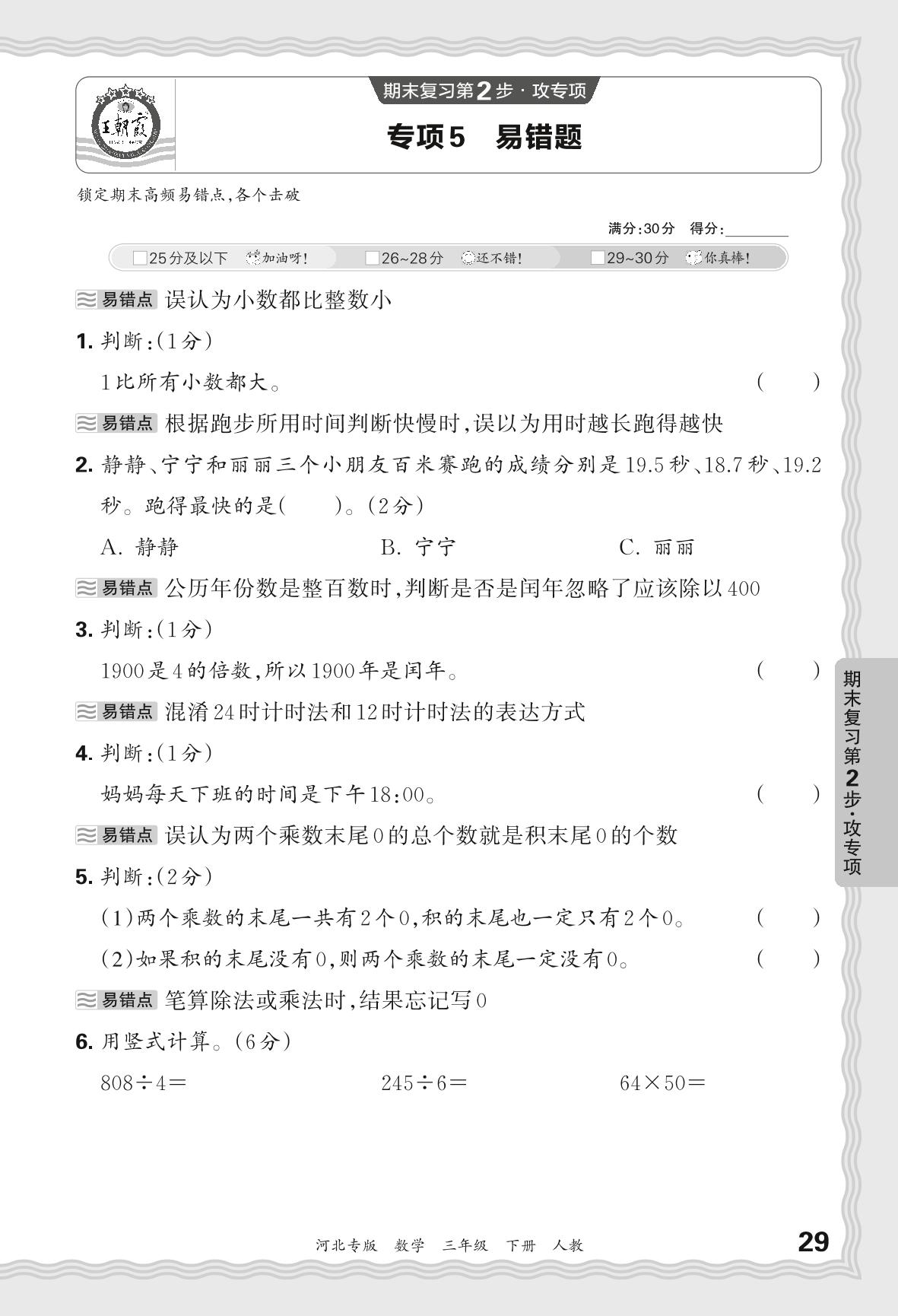 王朝霞

期末复习第2步·攻专项

专项5 易错题

锁定期末高频易错点，各个击破

满分:30分 得分:________

□25分及以下 加油呀！ □26~28分 还不错！ □29~30分 你真棒！

易错点 误认为小数都比整数小

1. 判断：(1分)

1比所有小数都大。 ( )

易错点 根据跑步所用时间判断快慢时，误以为用时越长跑得越快

2. 静静、宁宁和丽丽三个小朋友百米赛跑的成绩分别是19.5秒、18.7秒、19.2秒。跑得最快的是( )。(2分)

A. 静静 B. 宁宁 C. 丽丽

易错点 公历年份数是整百数时，判断是否是闰年忽略了应该除以400

3. 判断：(1分)

1900是4的倍数，所以1900年是闰年。 ( )

易错点 混淆24时计时法和12时计时法的表达方式

4. 判断：(1分)

妈妈每天下班的时间是下午18:00。 ( )

易错点 误认为两个乘数末尾0的总个数就是积末尾0的个数

5. 判断：(2分)

(1)两个乘数的末尾一共有2个0，积的末尾也一定只有2个0。 ( )

(2)如果积的末尾没有0，则两个乘数的末尾一定没有0。 ( )

易错点 笔算除法或乘法时，结果忘记写0

6. 用竖式计算。(6分)

$808\div4=$ $245\div6=$ $64\times50=$

期末复习第2步·攻专项

河北专版 数学 三年级 下册 人教

29